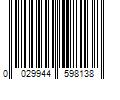 0 029944 598138